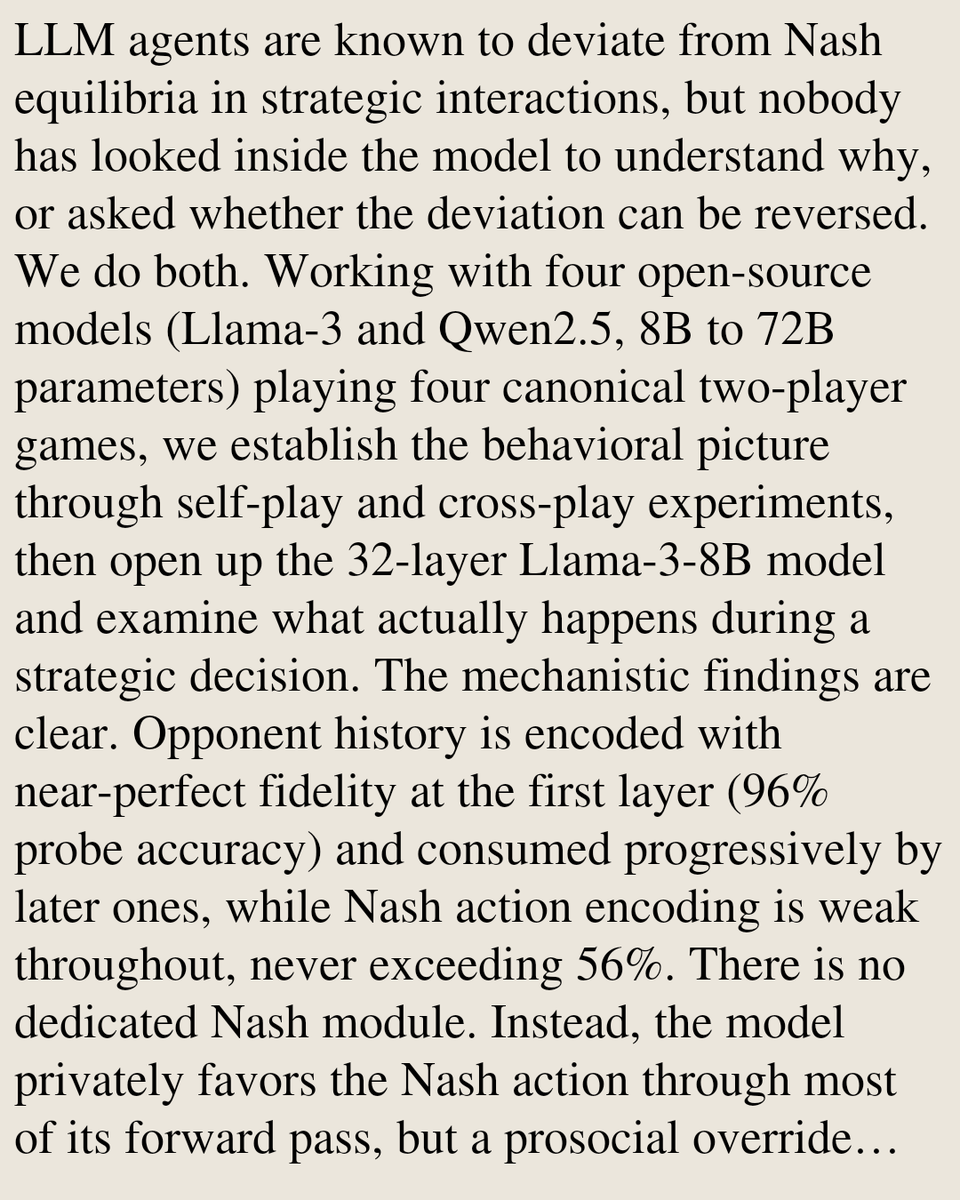 LLM agents are known to deviate from Nash equilibria in strategic interactions, but nobody has looked inside the model to understand why, or asked whether the deviation can be reversed. We do both. Working with four open-source models (Llama-3 and Qwen2.5, 8B to 72B parameters) playing four canonical two-player games, we establish the behavioral picture through self-play and cross-play experiments, then open up the 32-layer Llama-3-8B model and examine what actually happens during a strategic decision. The mechanistic findings are clear. Opponent history is encoded with near-perfect fidelity at the first layer (96% probe accuracy) and consumed progressively by later ones, while Nash action encoding is weak throughout, never exceeding 56%. There is no dedicated Nash module. Instead, the model privately favors the Nash action through most of its forward pass, but a prosocial override…